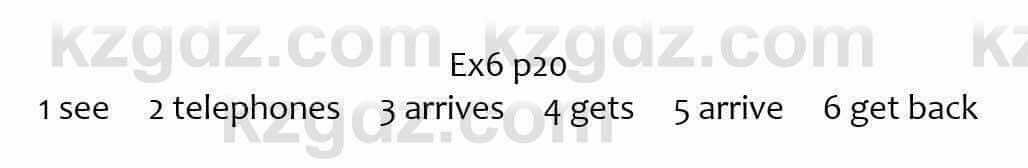 kzgdz.com kzgdz.com kz
Ex6 p20
1 see 2 telephones 3 arrives 4 gets 5 arrive 6 get back
kzgdz.com